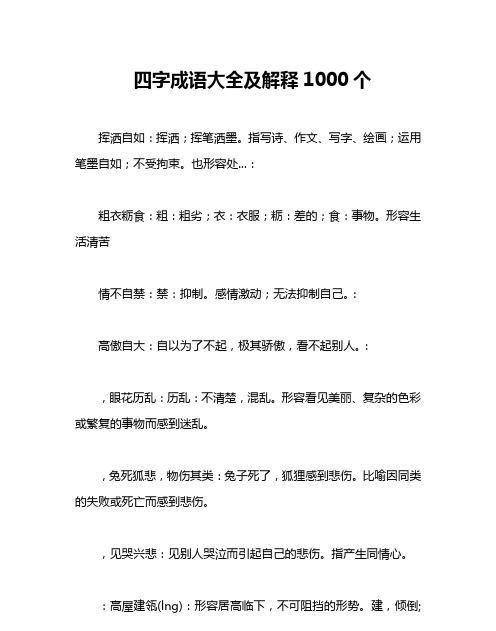 四字成语大全及解释 1000 个

挥洒自如：挥洒；挥笔洒墨。指写诗、作文、写字、绘画；运用笔墨自如；不受拘束。也形容处...：

粗衣粝食：粗：粗劣；衣：衣服；粝：差的；食：事物。形容生活清苦

情不自禁：禁：抑制。感情激动；无法抑制自己。：

高傲自大：自以为了不起，极其骄傲，看不起别人。：

，眼花历乱：历乱：不清楚，混乱。形容看见美丽、复杂的色彩或繁复的事物而感到迷乱。

，兔死狐悲，物伤其类：兔子死了，狐狸感到悲伤。比喻因同类的失败或死亡而感到悲伤。

，见哭兴悲：见别人哭泣而引起自己的悲伤。指产生同情心。

：高屋建瓴(lng)：形容居高临下，不可阻挡的形势。建，倾倒;